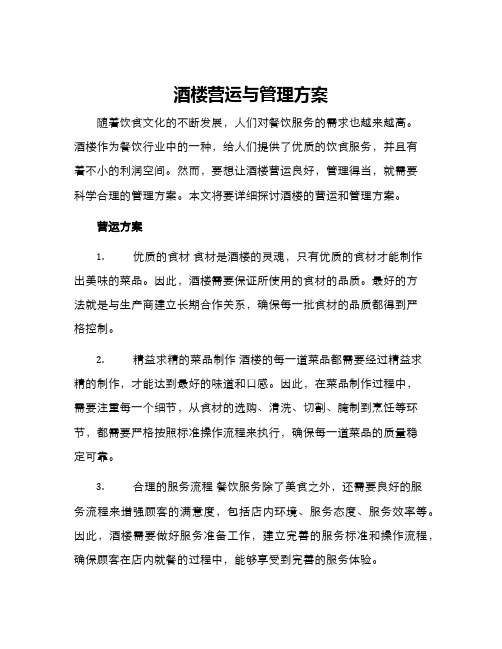 酒楼营运与管理方案

随着饮食文化的不断发展，人们对餐饮服务的需求也越来越高。酒楼作为餐饮行业中的一种，给人们提供了优质的饮食服务，并且有着不小的利润空间。然而，要想让酒楼营运良好，管理得当，就需要科学合理的管理方案。本文将要详细探讨酒楼的营运和管理方案。

营运方案

1. 优质的食材 食材是酒楼的灵魂，只有优质的食材才能制作出美味的菜品。因此，酒楼需要保证所使用的食材的品质。最好的方法就是与生产商建立长期合作关系，确保每一批食材的品质都得到严格控制。

2. 精益求精的菜品制作 酒楼的每一道菜品都需要经过精益求精的制作，才能达到最好的味道和口感。因此，在菜品制作过程中，需要注重每一个细节，从食材的选购、清洗、切割、腌制到烹饪等环节，都需要严格按照标准操作流程来执行，确保每一道菜品的质量稳定可靠。

3. 合理的服务流程 餐饮服务除了美食之外，还需要良好的服务流程来增强顾客的满意度，包括店内环境、服务态度、服务效率等。因此，酒楼需要做好服务准备工作，建立完善的服务标准和操作流程，确保顾客在店内就餐的过程中，能够享受到完善的服务体验。